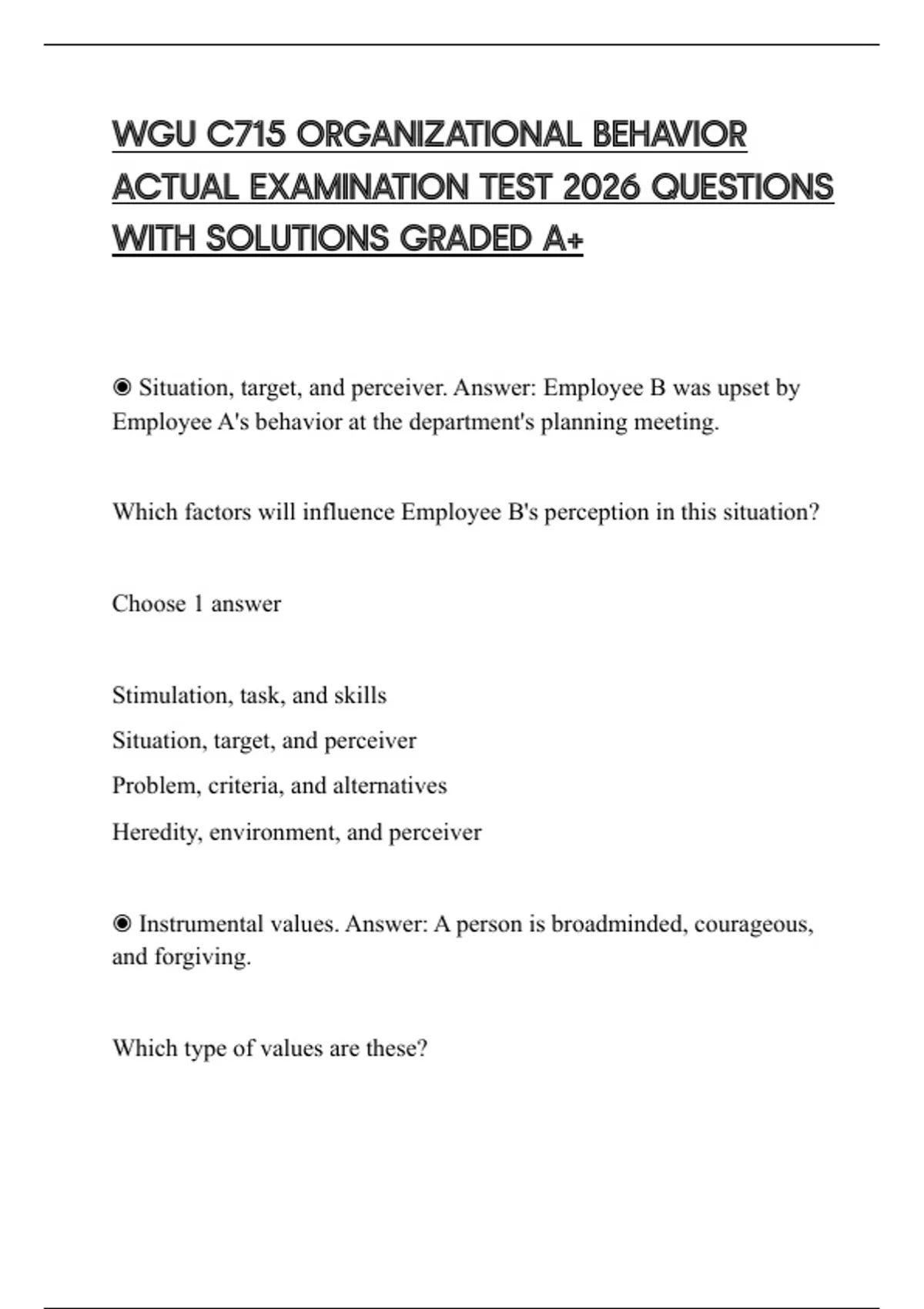 WGU C715 ORGANIZATIONAL BEHAVIOR ACTUAL EXAMINATION TEST 2026 QUESTIONS WITH SOLUTIONS GRADED A+

◉ Situation, target, and perceiver. Answer: Employee B was upset by Employee A's behavior at the department's planning meeting.

Which factors will influence Employee B's perception in this situation?

Choose 1 answer

Stimulation, task, and skills

Situation, target, and perceiver

Problem, criteria, and alternatives

Heredity, environment, and perceiver

◉ Instrumental values. Answer: A person is broadminded, courageous, and forgiving.

Which type of values are these?